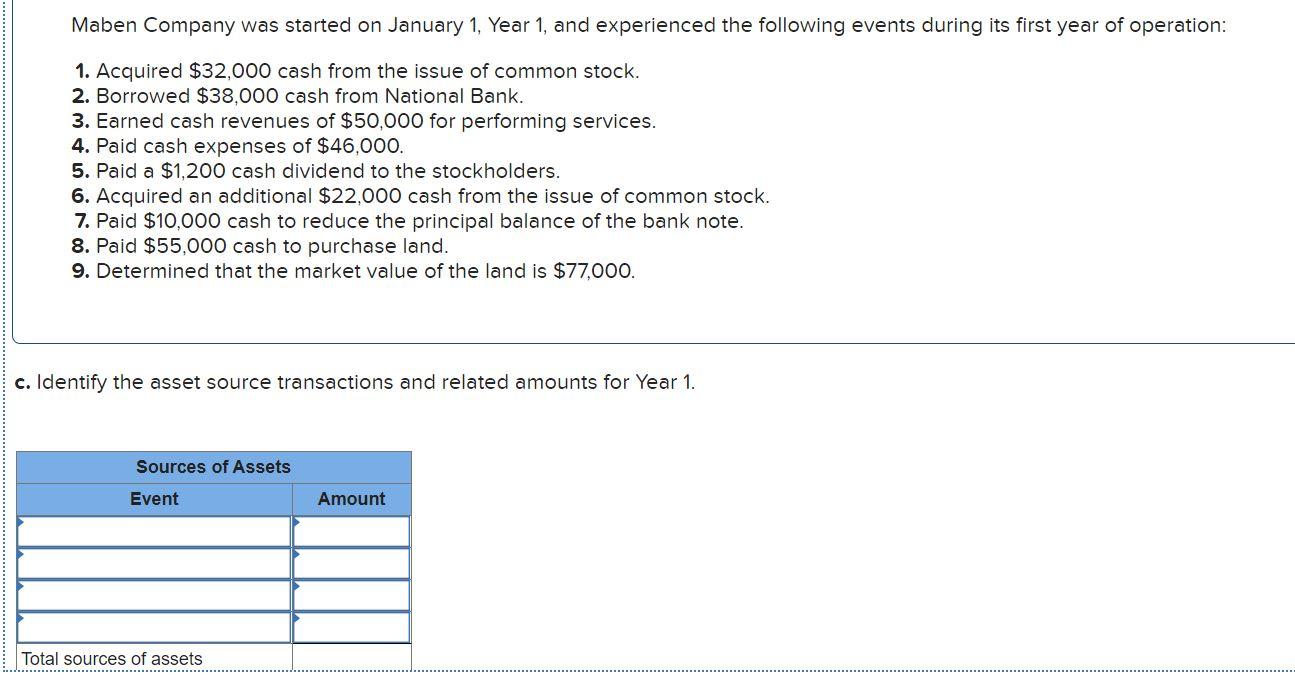 Maben Company was started on January 1, Year 1, and experienced the following events during its first year of operation:

1. Acquired $32,000 cash from the issue of common stock.
2. Borrowed $38,000 cash from National Bank.
3. Earned cash revenues of $50,000 for performing services.
4. Paid cash expenses of $46,000.
5. Paid a $1,200 cash dividend to the stockholders.
6. Acquired an additional $22,000 cash from the issue of common stock.
7. Paid $10,000 cash to reduce the principal balance of the bank note.
8. Paid $55,000 cash to purchase land.
9. Determined that the market value of the land is $77,000.

c. Identify the asset source transactions and related amounts for Year 1.

| Sources of Assets | |
|---|---|
| Event | Amount |
| | |
| | |
| | |
| | |
| Total sources of assets | |